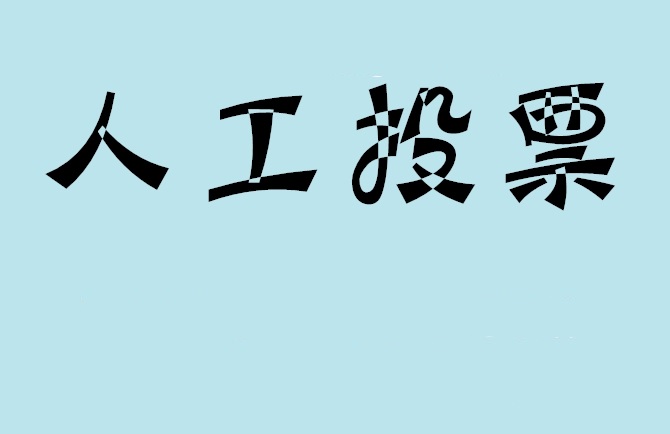 人工投票